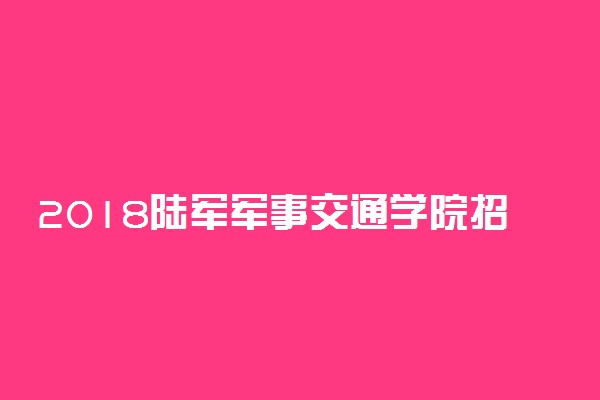 2018陆军军事交通学院招